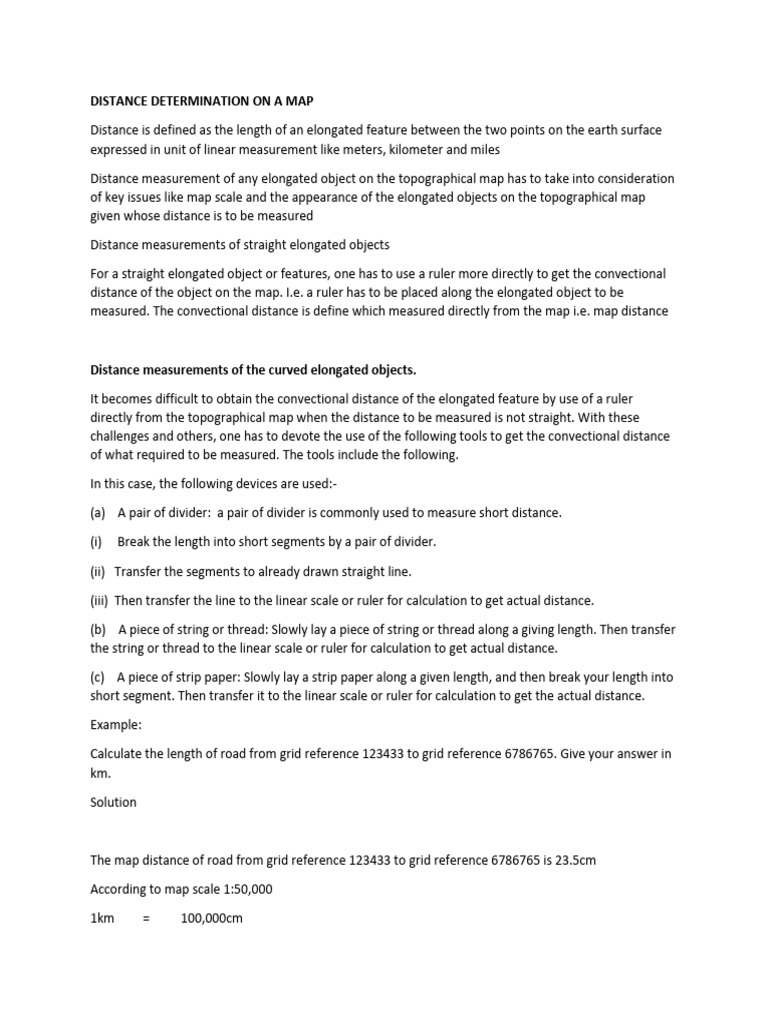 DISTANCE DETERMINATION ON A MAP

Distance is defined as the length of an elongated feature between the two points on the earth surface expressed in unit of linear measurement like meters, kilometer and miles

Distance measurement of any elongated object on the topographical map has to take into consideration of key issues like map scale and the appearance of the elongated objects on the topographical map given whose distance is to be measured

Distance measurements of straight elongated objects

For a straight elongated object or features, one has to use a ruler more directly to get the convectional distance of the object on the map. I.e. a ruler has to be placed along the elongated object to be measured. The convectional distance is define which measured directly from the map i.e. map distance

Distance measurements of the curved elongated objects.

It becomes difficult to obtain the convectional distance of the elongated feature by use of a ruler directly from the topographical map when the distance to be measured is not straight. With these challenges and others, one has to devote the use of the following tools to get the convectional distance of what required to be measured. The tools include the following.

In this case, the following devices are used:-

(a) A pair of divider: a pair of divider is commonly used to measure short distance.

(i) Break the length into short segments by a pair of divider.

(ii) Transfer the segments to already drawn straight line.

(iii) Then transfer the line to the linear scale or ruler for calculation to get actual distance.

(b) A piece of string or thread: Slowly lay a piece of string or thread along a giving length. Then transfer the string or thread to the linear scale or ruler for calculation to get actual distance.

(c) A piece of strip paper: Slowly lay a strip paper along a given length, and then break your length into short segment. Then transfer it to the linear scale or ruler for calculation to get the actual distance.

Example:

Calculate the length of road from grid reference 123433 to grid reference 6786765. Give your answer in km.

Solution

The map distance of road from grid reference 123433 to grid reference 6786765 is 23.5cm

According to map scale 1:50,000

1km = 100,000cm